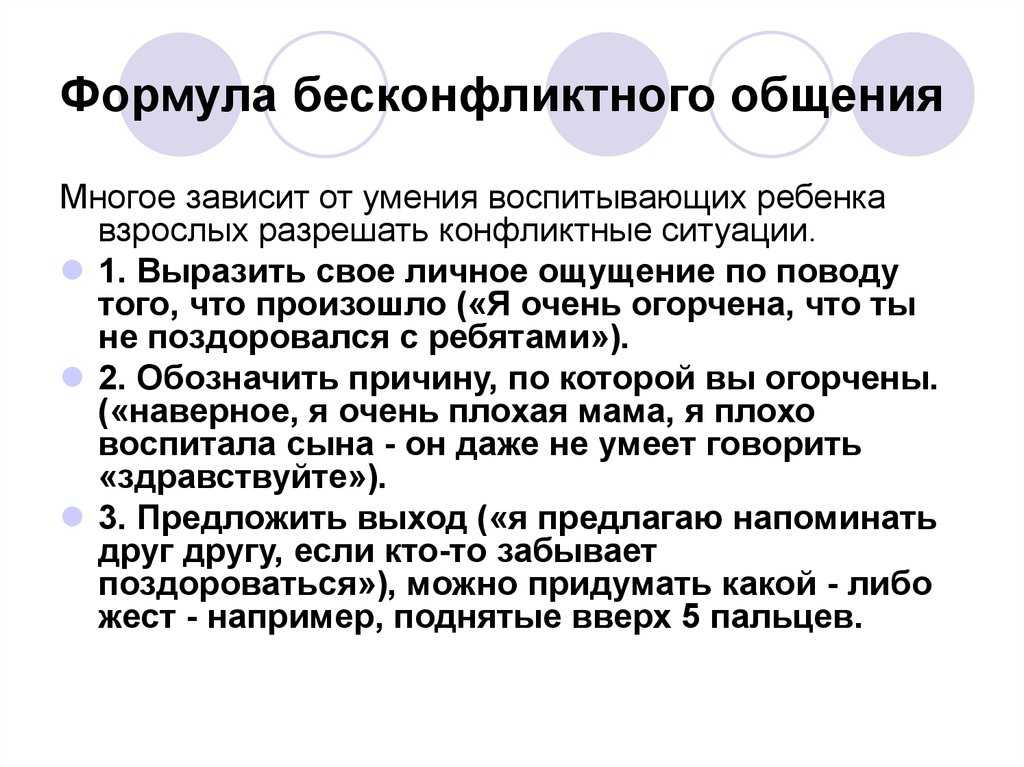 Формула бесконфликтного общения

Многое зависит от умения воспитывающих ребенка взрослых разрешать конфликтные ситуации.

1. Выразить свое личное ощущение по поводу того, что произошло («Я очень огорчена, что ты не поздоровался с ребятами»).

2. Обозначить причину, по которой вы огорчены. («наверное, я очень плохая мама, я плохо воспитала сына - он даже не умеет говорить «здравствуйте»).

3. Предложить выход («я предлагаю напоминать друг другу, если кто-то забывает поздороваться»), можно придумать какой - либо жест - например, поднятые вверх 5 пальцев.